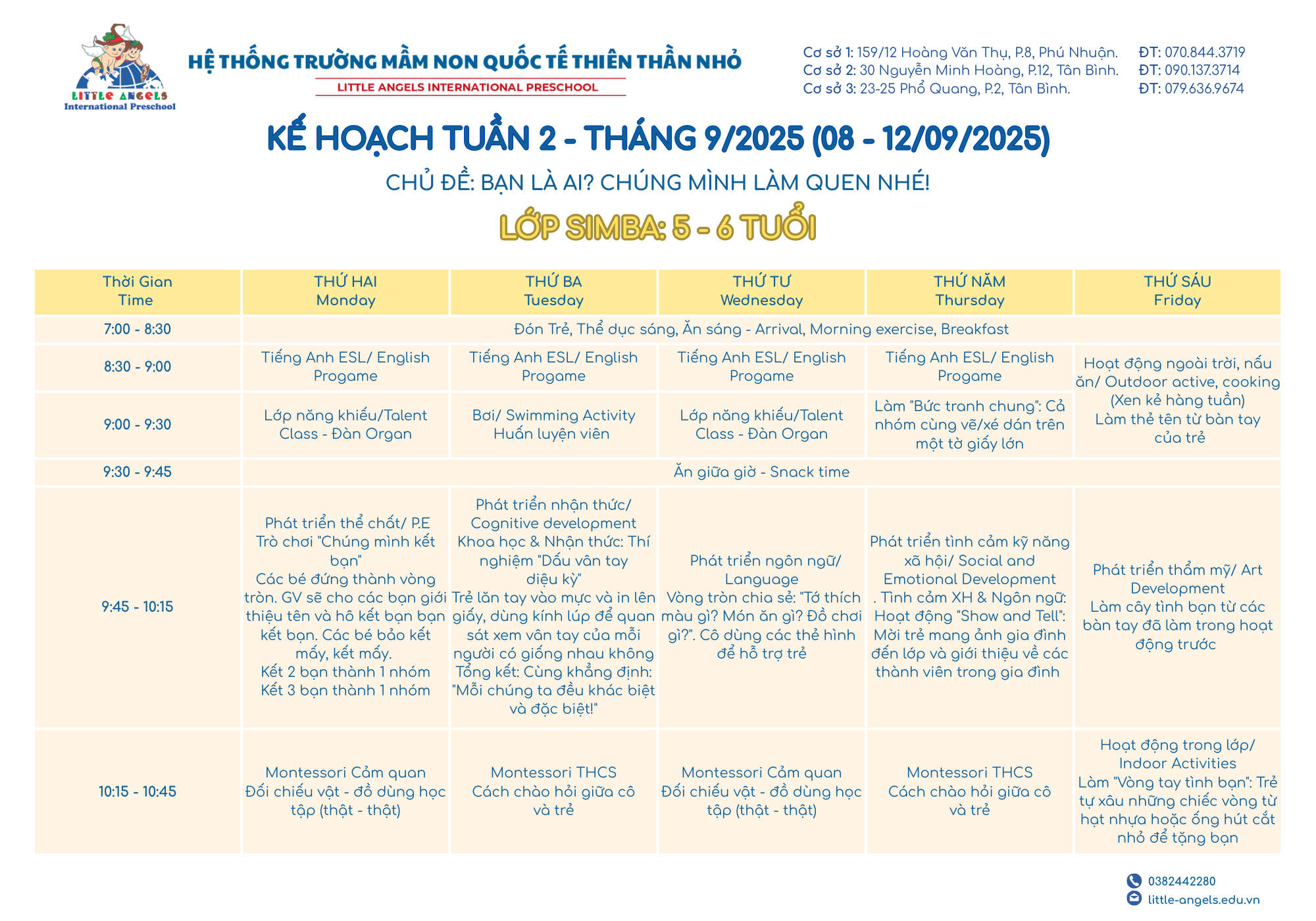 LITTLE ANGELS
International Preschool

HỆ THỐNG TRƯỜNG MẦM NON QUỐC TẾ THIÊN THẦN NHỎ
LITTLE ANGELS INTERNATIONAL PRESCHOOL

Cơ sở 1: 159/12 Hoàng Văn Thụ, P.8, Phú Nhuận. ĐT: 070.844.3719
Cơ sở 2: 30 Nguyễn Minh Hoàng, P.12, Tân Bình. ĐT: 090.137.3714
Cơ sở 3: 23-25 Phổ Quang, P.2, Tân Bình. ĐT: 079.636.9674

KẾ HOẠCH TUẦN 2 - THÁNG 9/2025 (08 - 12/09/2025)

CHỦ ĐỀ: BẠN LÀ AI? CHÚNG MÌNH LÀM QUEN NHÉ!

LỚP SIMBA: 5 - 6 TUỔI

| Thời Gian Time | THỨ HAI Monday | THỨ BA Tuesday | THỨ TƯ Wednesday | THỨ NĂM Thursday | THỨ SÁU Friday |
|---|---|---|---|---|---|
| 7:00 - 8:30 | Đón Trẻ, Thể dục sáng, Ăn sáng - Arrival, Morning exercise, Breakfast | | | | |
| 8:30 - 9:00 | Tiếng Anh ESL/ English Progame | Tiếng Anh ESL/ English Progame | Tiếng Anh ESL/ English Progame | Tiếng Anh ESL/ English Progame | Hoạt động ngoài trời, nấu ăn/ Outdoor active, cooking (Xen kẻ hàng tuần) Làm thẻ tên từ bàn tay của trẻ |
| 9:00 - 9:30 | Lớp năng khiếu/Talent Class - Đàn Organ | Bơi/ Swimming Activity Huấn luyện viên | Lớp năng khiếu/Talent Class - Đàn Organ | Làm "Bức tranh chung": Cả nhóm cùng vẽ/xé dán trên một tờ giấy lớn | |
| 9:30 - 9:45 | Ăn giữa giờ - Snack time | | | | |
| 9:45 - 10:15 | Phát triển thể chất/ P.E Trò chơi "Chúng mình kết bạn" Các bé đứng thành vòng tròn. GV sẽ cho các bạn giới thiệu tên và hô kết bạn bạn kết bạn. Các bé bảo kết mấy, kết mấy. Kết 2 bạn thành 1 nhóm Kết 3 bạn thành 1 nhóm | Phát triển nhận thức/ Cognitive development Khoa học & Nhận thức: Thí nghiệm "Dấu vân tay diệu kỳ" Trẻ lăn tay vào mực và in lên giấy, dùng kính lúp để quan sát xem vân tay của mỗi người có giống nhau không Tổng kết: Cùng khẳng định: "Mỗi chúng ta đều khác biệt và đặc biệt!" | Phát triển ngôn ngữ/ Language Vòng tròn chia sẻ: "Tớ thích màu gì? Món ăn gì? Đồ chơi gì?". Cô dùng các thẻ hình để hỗ trợ trẻ | Phát triển tình cảm kỹ năng xã hội/ Social and Emotional Development . Tình cảm XH & Ngôn ngữ: Hoạt động "Show and Tell": Mời trẻ mang ảnh gia đình đến lớp và giới thiệu về các thành viên trong gia đình | Phát triển thẩm mỹ/ Art Development Làm cây tình bạn từ các bàn tay đã làm trong hoạt động trước |
| 10:15 - 10:45 | Montessori Cảm quan Đối chiếu vật - đồ dùng học tập (thật - thật) | Montessori THCS Cách chào hỏi giữa cô và trẻ | Montessori Cảm quan Đối chiếu vật - đồ dùng học tập (thật - thật) | Montessori THCS Cách chào hỏi giữa cô và trẻ | Hoạt động trong lớp/ Indoor Activities Làm "Vòng tay tình bạn": Trẻ tự xâu những chiếc vòng từ hạt nhựa hoặc ống hút cắt nhỏ để tặng bạn |

0382442280
little-angels.edu.vn